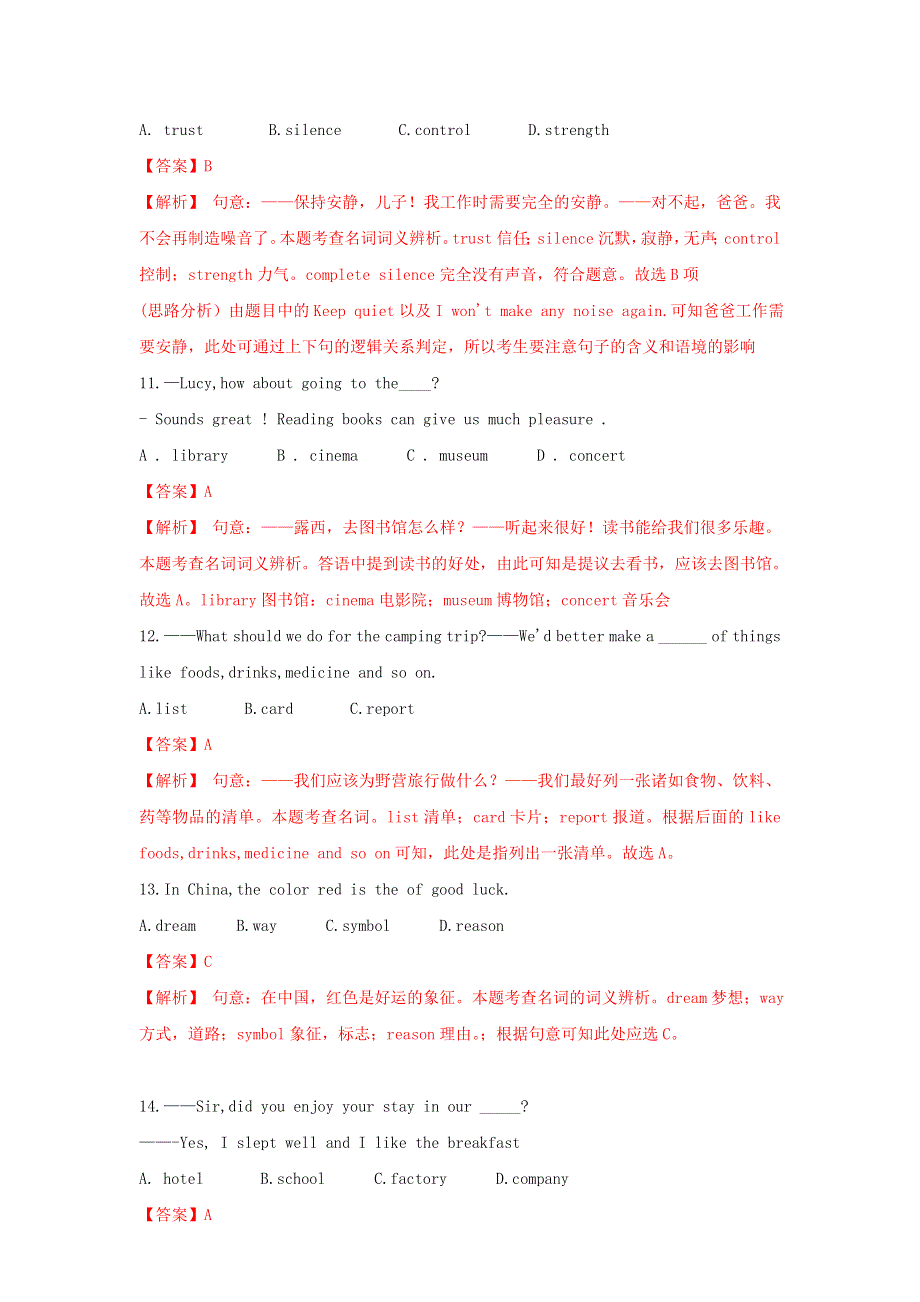 A. trust B.silence C.control D.strength

【答案】B

【解析】 句意：——保持安静，儿子！我工作时需要完全的安静。——对不起，爸爸。我不会再制造噪音了。本题考查名词词义辨析。trust 信任；silence 沉默，寂静，无声；control 控制；strength 力气。complete silence 完全没有声音，符合题意。故选 B 项

（思路分析）由题目中的 Keep quiet 以及 I won't make any noise again.可知爸爸工作需要安静，此处可通过上下句的逻辑关系判定，所以考生要注意句子的含义和语境的影响

11.—Lucy,how about going to the____?

- Sounds great ! Reading books can give us much pleasure .

A . library B . cinema C . museum D . concert

【答案】A

【解析】 句意：——露西，去图书馆怎么样？——听起来很好！读书能给我们很多乐趣。本题考查名词词义辨析。答语中提到读书的好处，由此可知是提议去看书，应该去图书馆。故选 A。library 图书馆；cinema 电影院；museum 博物馆；concert 音乐会

12.——What should we do for the camping trip?——We'd better make a ______ of things like foods,drinks,medicine and so on.

A.list B.card C.report

【答案】A

【解析】 句意：——我们应该为野营旅行做什么？——我们最好列一张诸如食物、饮料、药等物品的清单。本题考查名词。list 清单；card 卡片；report 报道。根据后面的 like foods,drinks,medicine and so on 可知，此处是指列出一张清单。故选 A。

13.In China,the color red is the of good luck.

A.dream B.way C.symbol D.reason

【答案】C

【解析】 句意：在中国，红色是好运的象征。本题考查名词的词义辨析。dream 梦想；way 方式，道路；symbol 象征，标志；reason 理由。；根据句意可知此处应选 C。

14.——Sir,did you enjoy your stay in our _____?

———Yes, I slept well and I like the breakfast

A. hotel B.school C.factory D.company

【答案】A